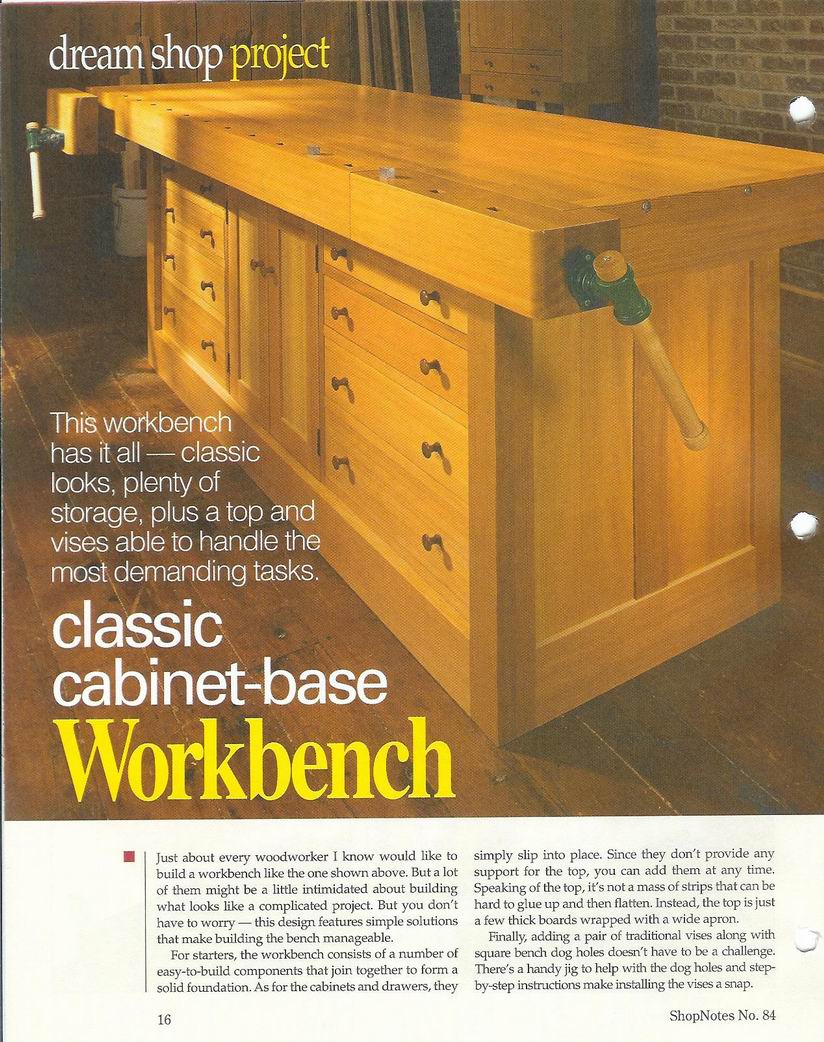 dream shop project

This workbench has it all — classic looks, plenty of storage, plus a top and vises able to handle the most demanding tasks.

classic cabinet-base Workbench

Just about every woodworker I know would like to build a workbench like the one shown above. But a lot of them might be a little intimidated about building what looks like a complicated project. But you don't have to worry — this design features simple solutions that make building the bench manageable.

For starters, the workbench consists of a number of easy-to-build components that join together to form a solid foundation. As for the cabinets and drawers, they simply slip into place. Since they don't provide any support for the top, you can add them at any time. Speaking of the top, it's not a mass of strips that can be hard to glue up and then flatten. Instead, the top is just a few thick boards wrapped with a wide apron.

Finally, adding a pair of traditional vises along with square bench dog holes doesn't have to be a challenge. There's a handy jig to help with the dog holes and step-by-step instructions make installing the vises a snap.

16

ShopNotes No. 84